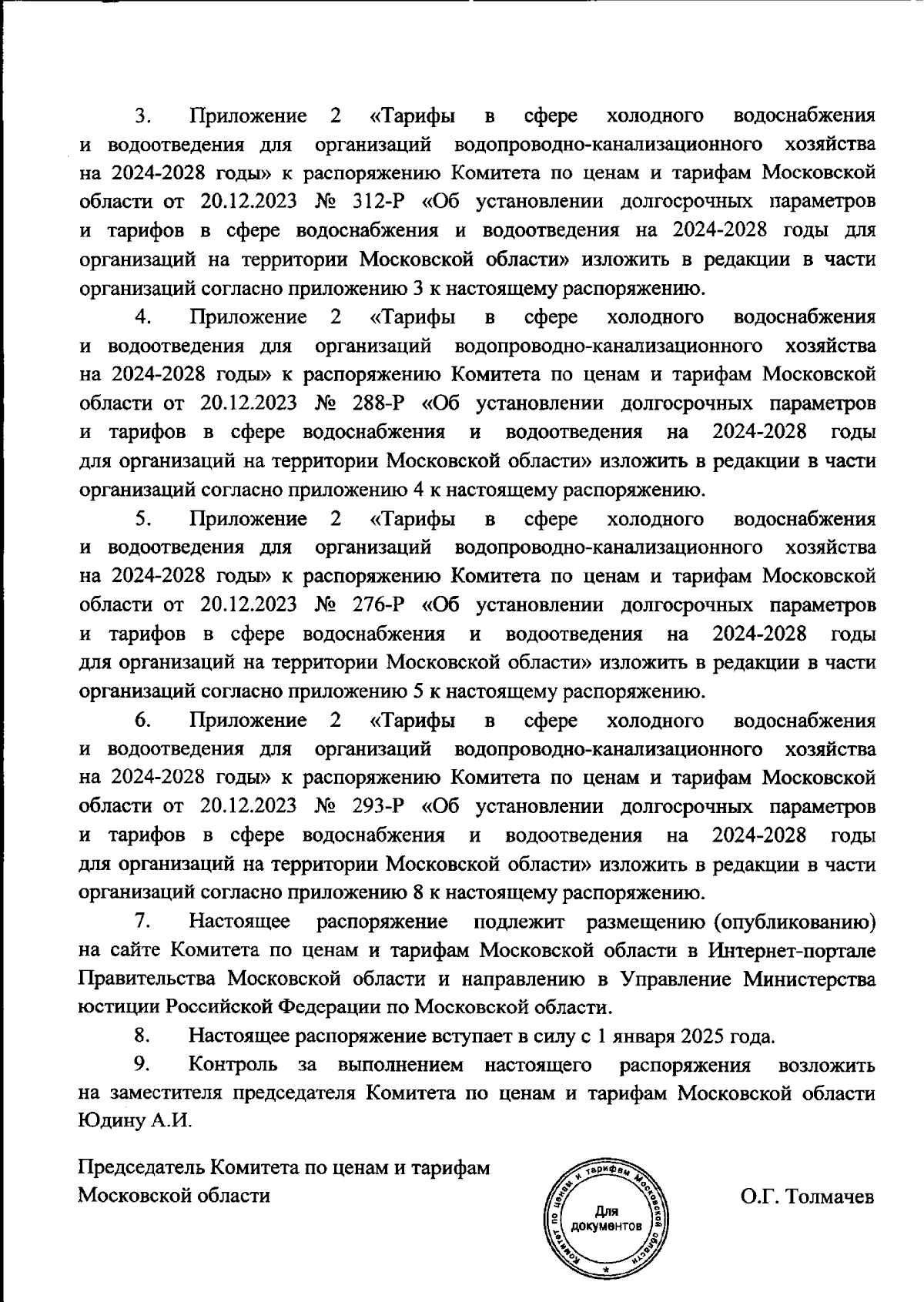 3. Приложение 2 «Тарифы в сфере холодного водоснабжения и водоотведения для организаций водопроводно-канализационного хозяйства на 2024-2028 годы» к распоряжению Комитета по ценам и тарифам Московской области от 20.12.2023 № 312-Р «Об установлении долгосрочных параметров и тарифов в сфере водоснабжения и водоотведения на 2024-2028 годы для организаций на территории Московской области» изложить в редакции в части организаций согласно приложению 3 к настоящему распоряжению.

4. Приложение 2 «Тарифы в сфере холодного водоснабжения и водоотведения для организаций водопроводно-канализационного хозяйства на 2024-2028 годы» к распоряжению Комитета по ценам и тарифам Московской области от 20.12.2023 № 288-Р «Об установлении долгосрочных параметров и тарифов в сфере водоснабжения и водоотведения на 2024-2028 годы для организаций на территории Московской области» изложить в редакции в части организаций согласно приложению 4 к настоящему распоряжению.

5. Приложение 2 «Тарифы в сфере холодного водоснабжения и водоотведения для организаций водопроводно-канализационного хозяйства на 2024-2028 годы» к распоряжению Комитета по ценам и тарифам Московской области от 20.12.2023 № 276-Р «Об установлении долгосрочных параметров и тарифов в сфере водоснабжения и водоотведения на 2024-2028 годы для организаций на территории Московской области» изложить в редакции в части организаций согласно приложению 5 к настоящему распоряжению.

6. Приложение 2 «Тарифы в сфере холодного водоснабжения и водоотведения для организаций водопроводно-канализационного хозяйства на 2024-2028 годы» к распоряжению Комитета по ценам и тарифам Московской области от 20.12.2023 № 293-Р «Об установлении долгосрочных параметров и тарифов в сфере водоснабжения и водоотведения на 2024-2028 годы для организаций на территории Московской области» изложить в редакции в части организаций согласно приложению 8 к настоящему распоряжению.

7. Настоящее распоряжение подлежит размещению (опубликованию) на сайте Комитета по ценам и тарифам Московской области в Интернет-портале Правительства Московской области и направлению в Управление Министерства юстиции Российской Федерации по Московской области.

8. Настоящее распоряжение вступает в силу с 1 января 2025 года.

9. Контроль за выполнением настоящего распоряжения возложить на заместителя председателя Комитета по ценам и тарифам Московской области Юдину А.И.

Председатель Комитета по ценам и тарифам Московской области

Комитет по ценам и тарифам Московской области
Для документов

О.Г. Толмачев